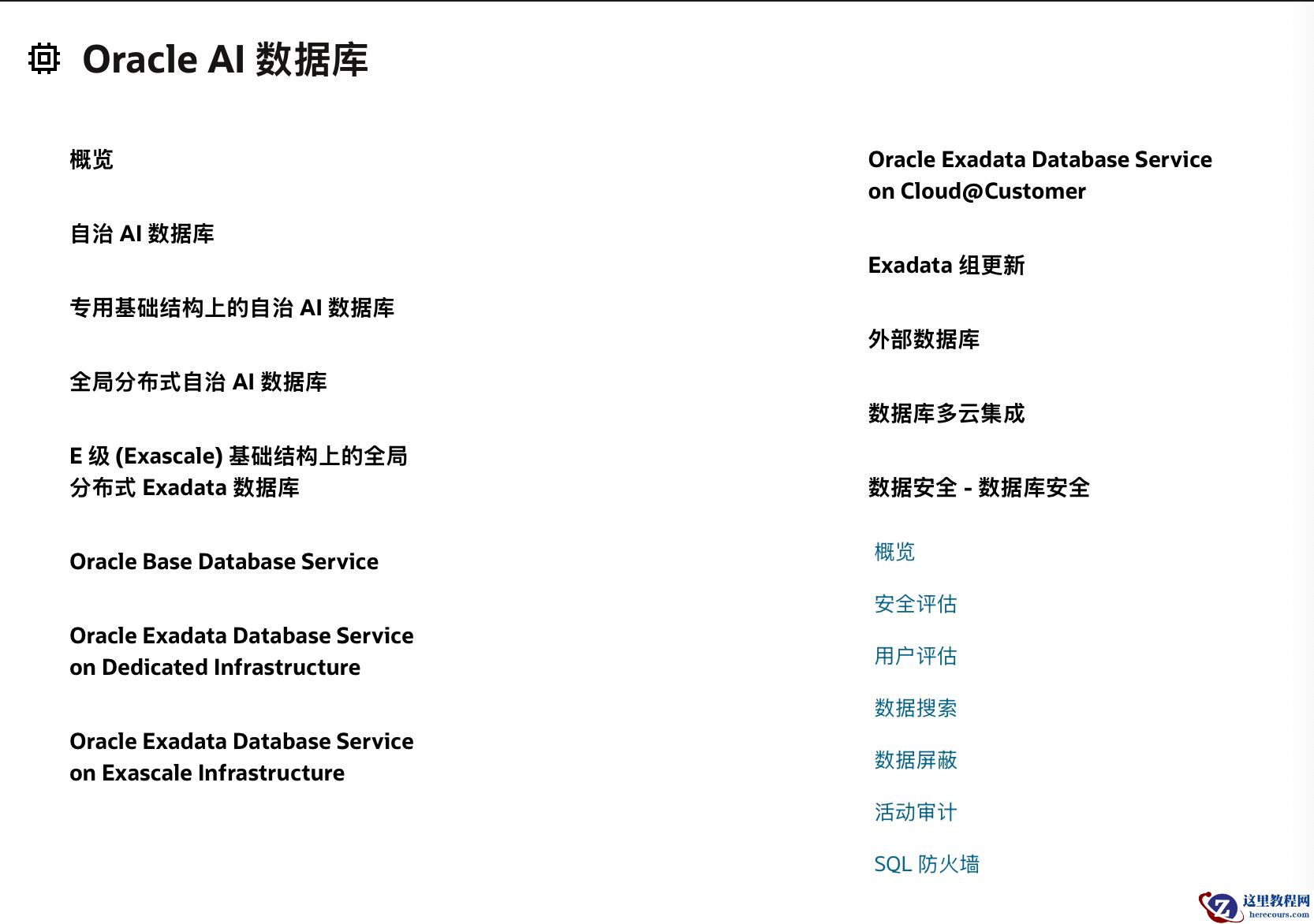 Oracle AI 数据库

概览

自治 AI 数据库

专用基础结构上的自治 AI 数据库

全局分布式自治 AI 数据库

E 级 (Exascale) 基础结构上的全局分布式 Exadata 数据库

Oracle Base Database Service

Oracle Exadata Database Service on Dedicated Infrastructure

Oracle Exadata Database Service on Exascale Infrastructure

Oracle Exadata Database Service on Cloud@Customer

Exadata 组更新

外部数据库

数据库多云集成

数据安全 - 数据库安全

概览

安全评估

用户评估

数据搜索

数据屏蔽

活动审计

SQL 防火墙

这里教程网
herecours.com